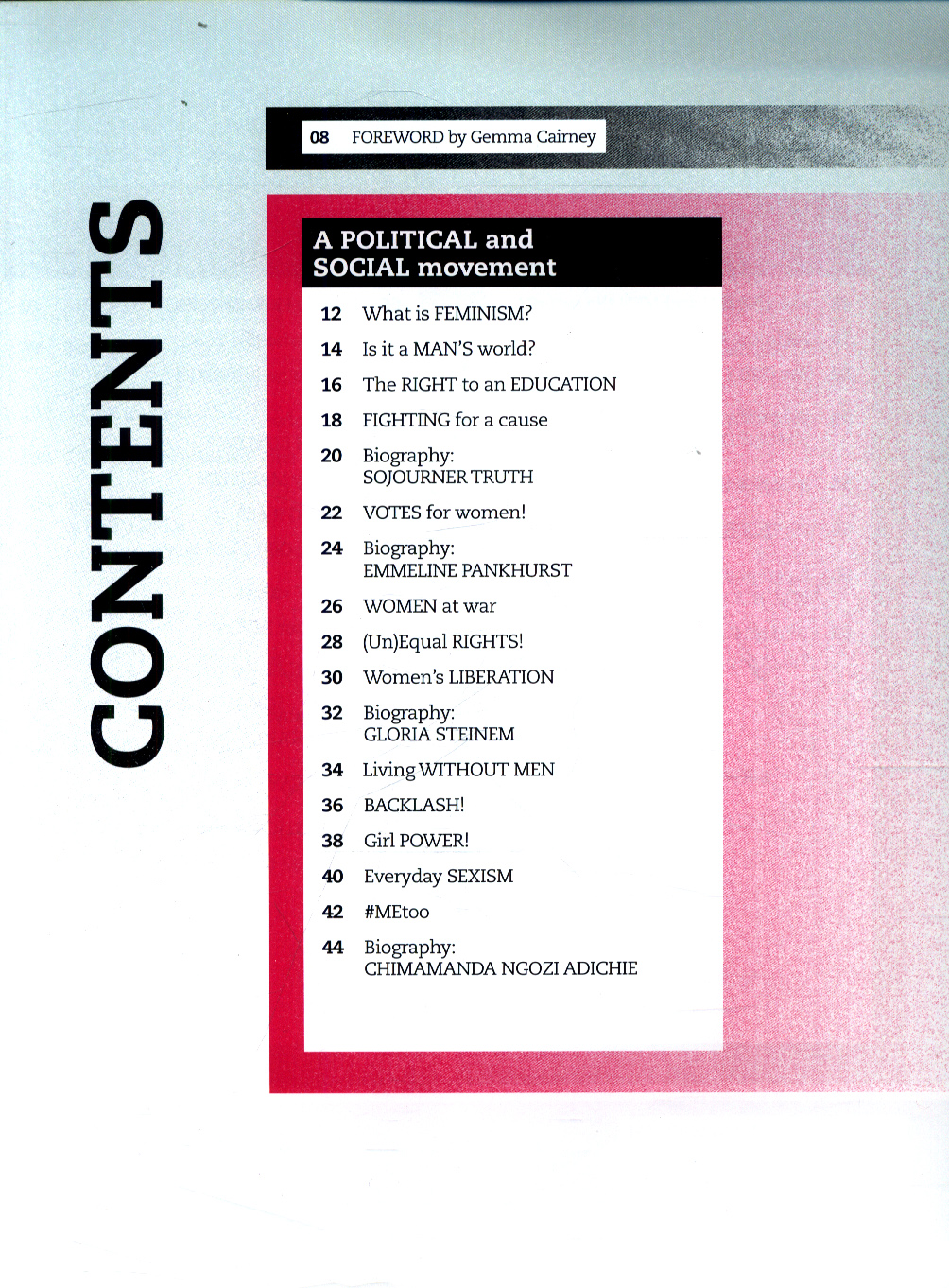 CONTENTS

08 FOREWORD by Gemma Cairney

A POLITICAL and SOCIAL movement

12 What is FEMINISM?

14 Is it a MAN'S world?

16 The RIGHT to an EDUCATION

18 FIGHTING for a cause

20 Biography: SOJOURNER TRUTH

22 VOTES for women!

24 Biography: EMMELINE PANKHURST

26 WOMEN at war

28 (Un)Equal RIGHTS!

30 Women's LIBERATION

32 Biography: GLORIA STEINEM

34 Living WITHOUT MEN

36 BACKLASH!

38 Girl POWER!

40 Everyday SEXISM

42 #MEtoo

44 Biography: CHIMAMANDA NGOZI ADICHIE